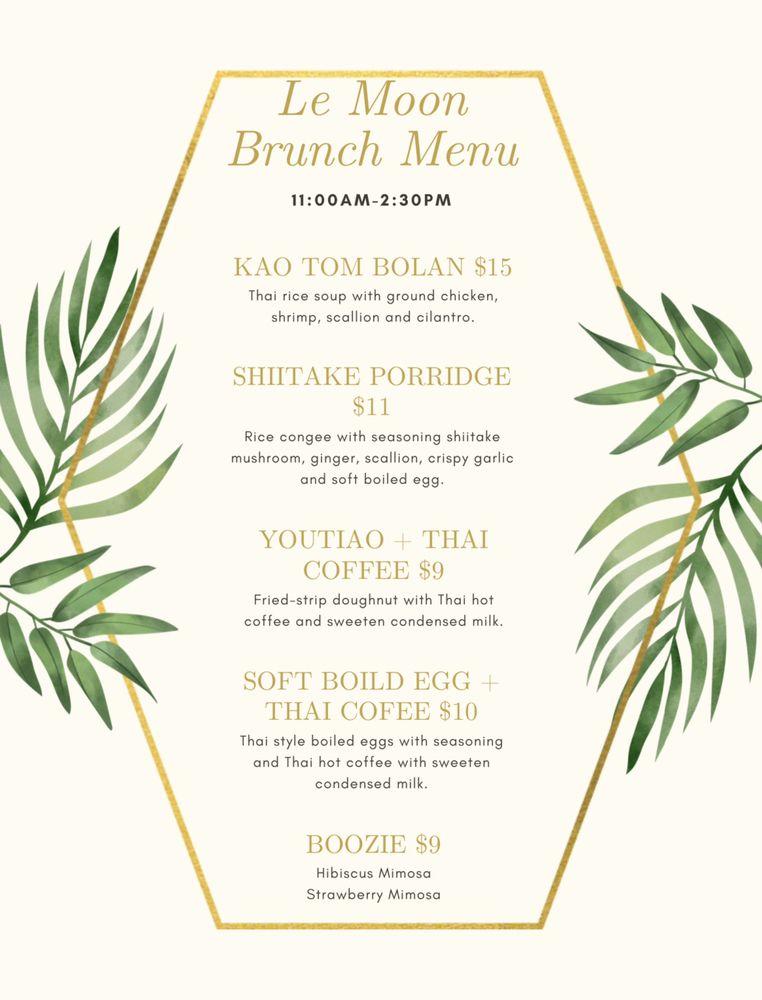 Le Moon
Brunch Menu

11:00AM-2:30PM

KAO TOM BOLAN $15
Thai rice soup with ground chicken, shrimp, scallion and cilantro.

SHIITAKE PORRIDGE $11
Rice congee with seasoning shiitake mushroom, ginger, scallion, crispy garlic and soft boiled egg.

YOUTIAO + THAI COFFEE $9
Fried-strip doughnut with Thai hot coffee and sweeten condensed milk.

SOFT BOILD EGG + THAI COFEE $10
Thai style boiled eggs with seasoning and Thai hot coffee with sweeten condensed milk.

BOOZIE $9
Hibiscus Mimosa
Strawberry Mimosa